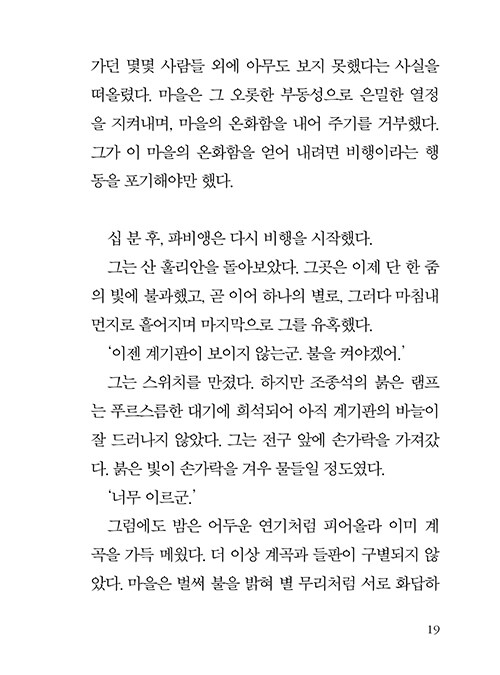 가던 몇몇 사람들 외에 아무도 보지 못했다는 사실을 떠올렸다. 마을은 그 오롯한 부동성으로 은밀한 열정을 지켜내며, 마을의 온화함을 내어 주기를 거부했다. 그가 이 마을의 온화함을 얻어 내려면 비행이라는 행동을 포기해야만 했다.

십 분 후, 파비앵은 다시 비행을 시작했다.

그는 산 훌리안을 돌아보았다. 그곳은 이제 단 한 줌의 빛에 불과했고, 곧 이어 하나의 별로, 그러다 마침내 먼지로 흩어지며 마지막으로 그를 유혹했다.

'이젠 계기판이 보이지 않는군. 불을 켜야겠어.'

그는 스위치를 만졌다. 하지만 조종석의 붉은 램프는 푸르스름한 대기에 희석되어 아직 계기판의 바늘이 잘 드러나지 않았다. 그는 전구 앞에 손가락을 가져갔다. 붉은 빛이 손가락을 겨우 물들일 정도였다.

'너무 이르군.'

그럼에도 밤은 어두운 연기처럼 피어올라 이미 계곡을 가득 메웠다. 더 이상 계곡과 들판이 구별되지 않았다. 마을은 벌써 불을 밝혀 별 무리처럼 서로 화답하

19